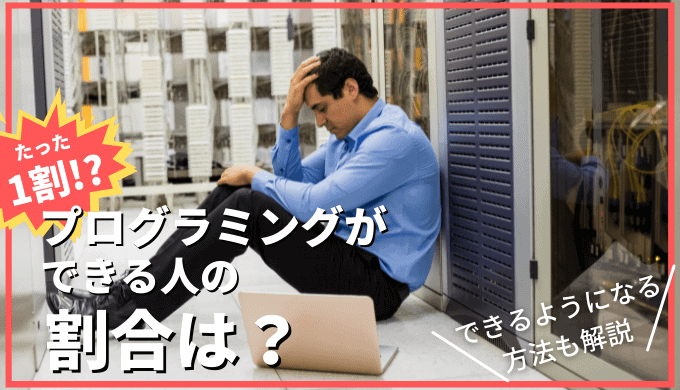 たった
1割!?

プログラミングが
できる人の
割合は？

できるようになる
方法も解説